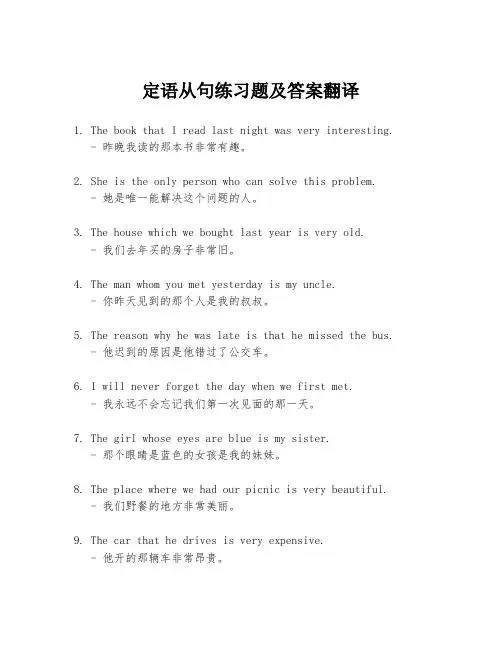 定语从句练习题及答案翻译

1. The book that I read last night was very interesting.
- 昨晚我读的那本书非常有趣。

2. She is the only person who can solve this problem.
- 她是唯一能解决这个问题的人。

3. The house which we bought last year is very old.
- 我们去年买的房子非常旧。

4. The man whom you met yesterday is my uncle.
- 你昨天见到的那个人是我的叔叔。

5. The reason why he was late is that he missed the bus.
- 他迟到的原因是他错过了公交车。

6. I will never forget the day when we first met.
- 我永远不会忘记我们第一次见面的那一天。

7. The girl whose eyes are blue is my sister.
- 那个眼睛是蓝色的女孩是我的妹妹。

8. The place where we had our picnic is very beautiful.
- 我们野餐的地方非常美丽。

9. The car that he drives is very expensive.
- 他开的那辆车非常昂贵。